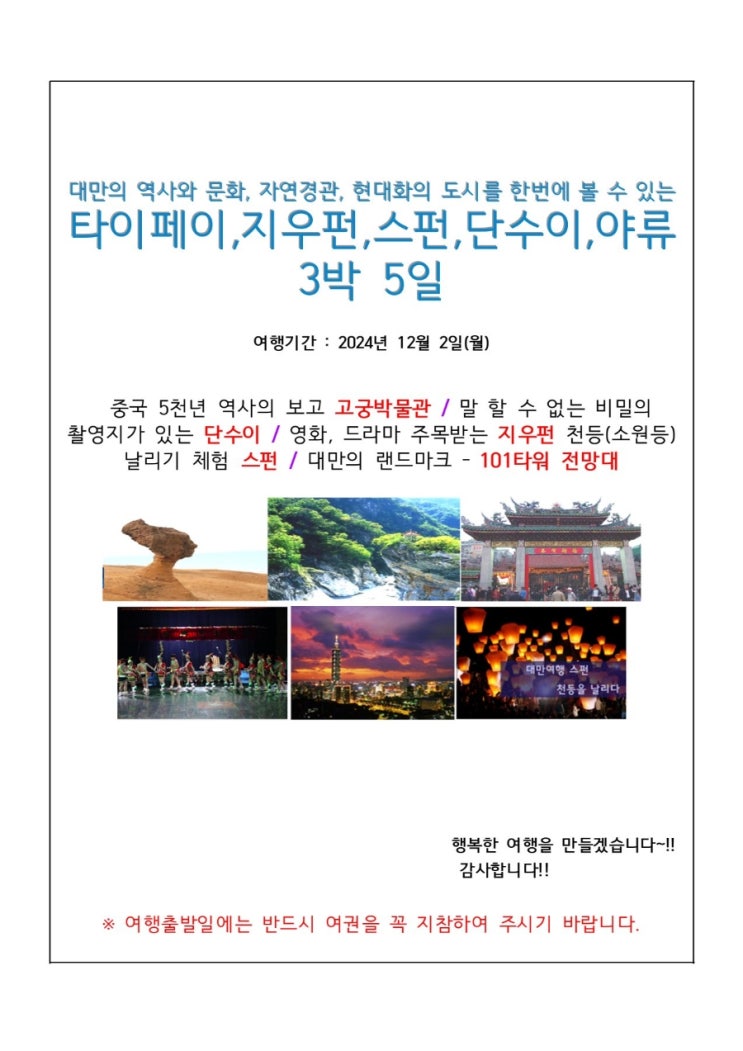 대만의 역사와 문화, 자연경관, 현대화의 도시를 한번에 볼 수 있는

타이페이,지우펀,스펀,단수이,야류
3박 5일

여행기간 : 2024년 12월 2일(월)

중국 5천년 역사의 보고 고궁박물관 / 말 할 수 없는 비밀의 촬영지가 있는 단수이 / 영화, 드라마 주목받는 지우펀 천등(소원등) 날리기 체험 스펀 / 대만의 랜드마크 - 101타워 전망대

대만여행 스펀
천등을 날리다

행복한 여행을 만들겠습니다~!!
감사합니다!!

※ 여행출발일에는 반드시 여권을 꼭 지참하여 주시기 바랍니다.